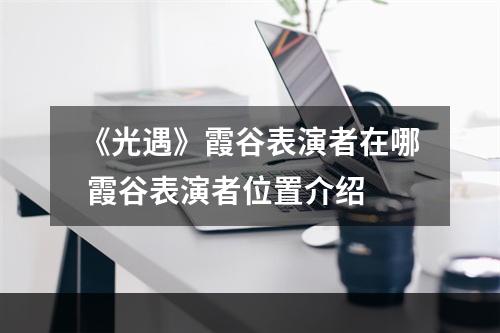 《光遇》霞谷表演者在哪 霞谷表演者位置介绍